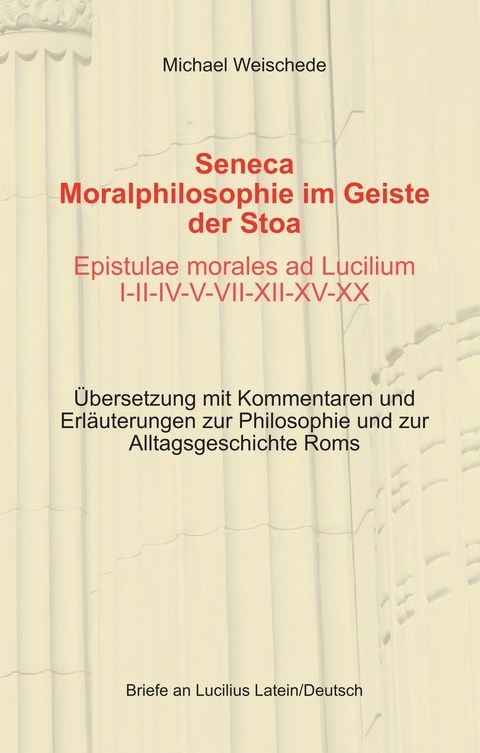 Michael Weischede

Seneca
Moralphilosophie im Geiste der Stoa

Epistulae morales ad Lucilium
I-II-IV-V-VII-XII-XV-XX

Übersetzung mit Kommentaren und Erläuterungen zur Philosophie und zur Alltagsgeschichte Roms

Briefe an Lucilius Latein/Deutsch